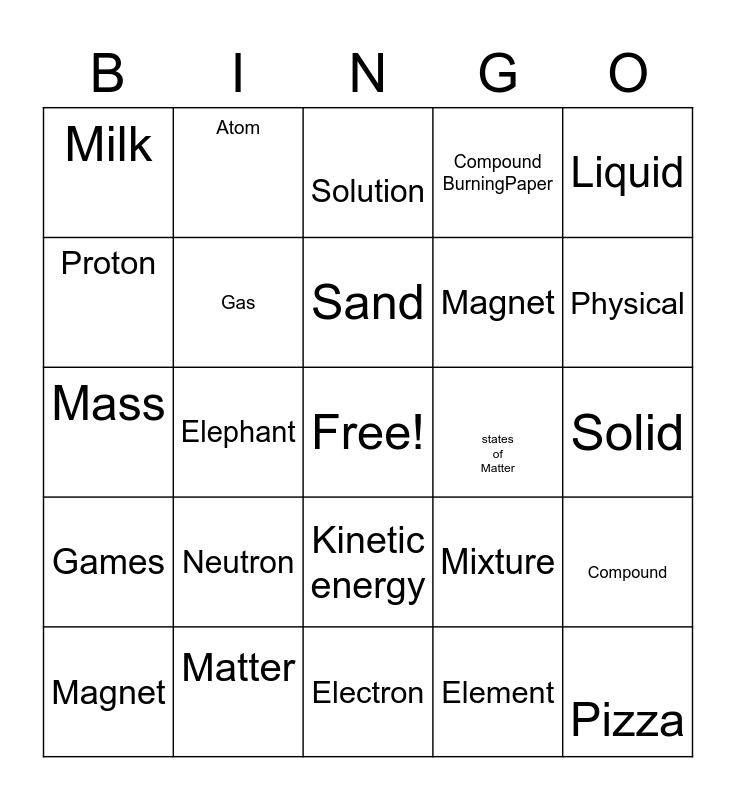 | B | I | N | G | O |
|---|---|---|---|---|
| Milk | Atom | Solution | Compound BurningPaper | Liquid |
| Proton | Gas | Sand | Magnet | Physical |
| Mass | Elephant | Free! | states of Matter | Solid |
| Games | Neutron | Kinetic energy | Mixture | Compound |
| Magnet | Matter | Electron | Element | Pizza |